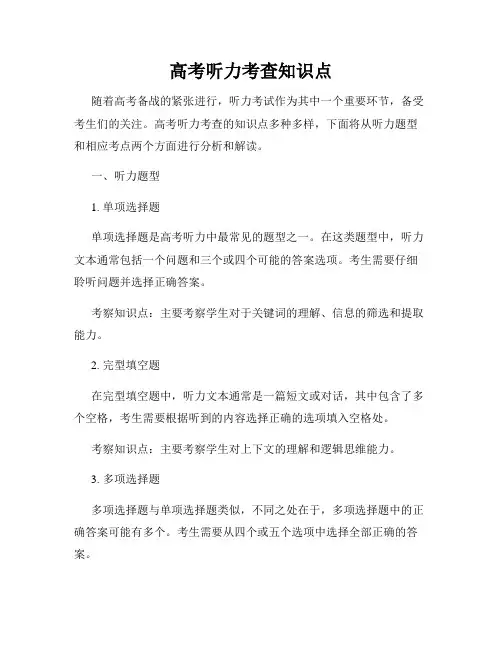 高考听力考查知识点

随着高考备战的紧张进行，听力考试作为其中一个重要环节，备受考生们的关注。高考听力考查的知识点多种多样，下面将从听力题型和相应考点两个方面进行分析和解读。

一、听力题型

1. 单项选择题

单项选择题是高考听力中最常见的题型之一。在这类题型中，听力文本通常包括一个问题和三个或四个可能的答案选项。考生需要仔细聆听问题并选择正确答案。

考察知识点：主要考察学生对于关键词的理解、信息的筛选和提取能力。

2. 完型填空题

在完型填空题中，听力文本通常是一篇短文或对话，其中包含了多个空格，考生需要根据听到的内容选择正确的选项填入空格处。

考察知识点：主要考察学生对上下文的理解和逻辑思维能力。

3. 多项选择题

多项选择题与单项选择题类似，不同之处在于，多项选择题中的正确答案可能有多个。考生需要从四个或五个选项中选择全部正确的答案。